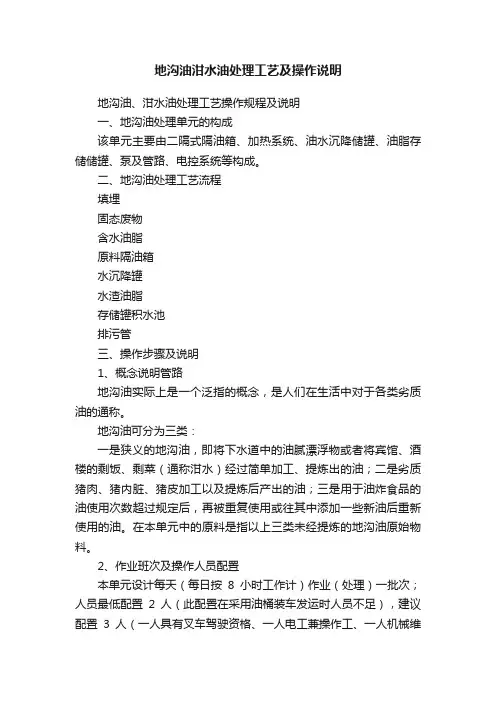 地沟油泔水油处理工艺及操作说明

地沟油、泔水油处理工艺操作规程及说明

一、地沟油处理单元的构成

该单元主要由二隔式隔油箱、加热系统、油水沉降储罐、油脂存储储罐、泵及管路、电控系统等构成。

二、地沟油处理工艺流程

填埋

固态废物

含水油脂

原料隔油箱

水沉降罐

水渣油脂

存储罐积水池

排污管

三、操作步骤及说明

1、概念说明管路

地沟油实际上是一个泛指的概念，是人们在生活中对于各类劣质油的通称。

地沟油可分为三类：

一是狭义的地沟油，即将下水道中的油腻漂浮物或者将宾馆、酒楼的剩饭、剩菜（通称泔水）经过简单加工、提炼出的油；二是劣质猪肉、猪内脏、猪皮加工以及提炼后产出的油；三是用于油炸食品的油使用次数超过规定后，再被重复使用或往其中添加一些新油后重新使用的油。在本单元中的原料是指以上三类未经提炼的地沟油原始物料。

2、作业班次及操作人员配置

本单元设计每天（每日按 8 小时工作计）作业（处理）一批次；人员最低配置 2 人（此配置在采用油桶装车发运时人员不足），建议配置 3 人（一人具有叉车驾驶资格、一人电工兼操作工、一人机械维